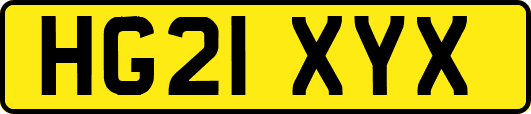 HG21 XYX